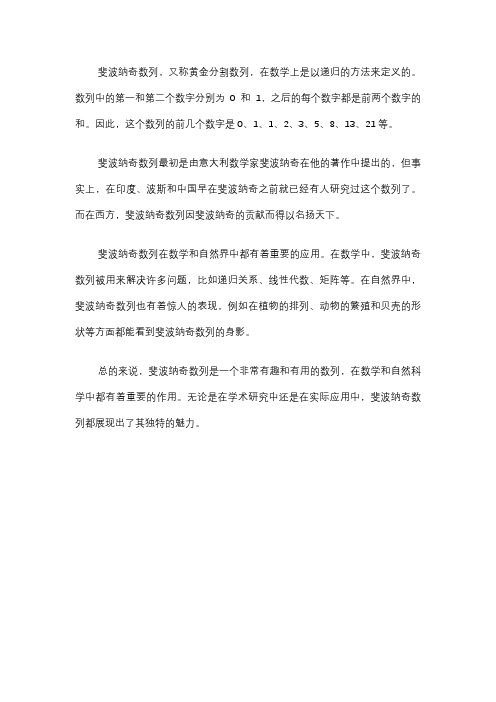 斐波纳奇数列，又称黄金分割数列，在数学上是以递归的方法来定义的。数列中的第一和第二个数字分别为 0 和 1，之后的每个数字都是前两个数字的和。因此，这个数列的前几个数字是 0、1、1、2、3、5、8、13、21 等。

斐波纳奇数列最初是由意大利数学家斐波纳奇在他的著作中提出的，但事实上，在印度、波斯和中国早在斐波纳奇之前就已经有人研究过这个数列了。而在西方，斐波纳奇数列因斐波纳奇的贡献而得以名扬天下。

斐波纳奇数列在数学和自然界中都有着重要的应用。在数学中，斐波纳奇数列被用来解决许多问题，比如递归关系、线性代数、矩阵等。在自然界中，斐波纳奇数列也有着惊人的表现，例如在植物的排列、动物的繁殖和贝壳的形状等方面都能看到斐波纳奇数列的身影。

总的来说，斐波纳奇数列是一个非常有趣和有用的数列，在数学和自然科学中都有着重要的作用。无论是在学术研究中还是在实际应用中，斐波纳奇数列都展现出了其独特的魅力。